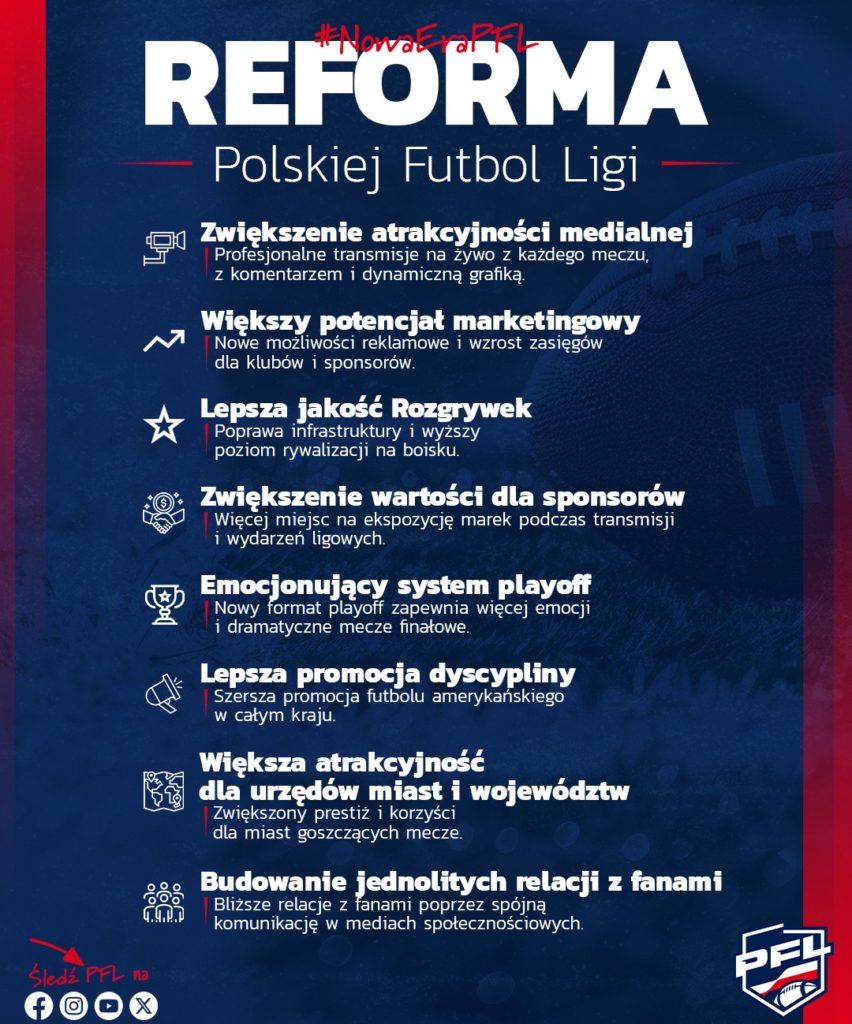 #NowaEraPFL

REFORMA

Polskiej Futbol Ligi

Zwiększenie atrakcyjności medialnej
Profesjonalne transmisje na żywo z każdego meczu, z komentarzem i dynamiczną grafiką.

Większy potencjał marketingowy
Nowe możliwości reklamowe i wzrost zasięgów dla klubów i sponsorów.

Lepsza jakość Rozgrywek
Poprawa infrastruktury i wyższy poziom rywalizacji na boisku.

Zwiększenie wartości dla sponsorów
Więcej miejsc na ekspozycję marek podczas transmisji i wydarzeń ligowych.

Emocjonujący system playoff
Nowy format playoff zapewnia więcej emocji i dramatyczne mecze finałowe.

Lepsza promocja dyscypliny
Szersza promocja futbolu amerykańskiego w całym kraju.

Większa atrakcyjność dla urzędów miast i województw
Zwiększony prestiż i korzyści dla miast goszczących mecze.

Budowanie jednolitych relacji z fanami
Bliższe relacje z fanami poprzez spójną komunikację w mediach społecznościowych.

Śledź PFL na

PFL